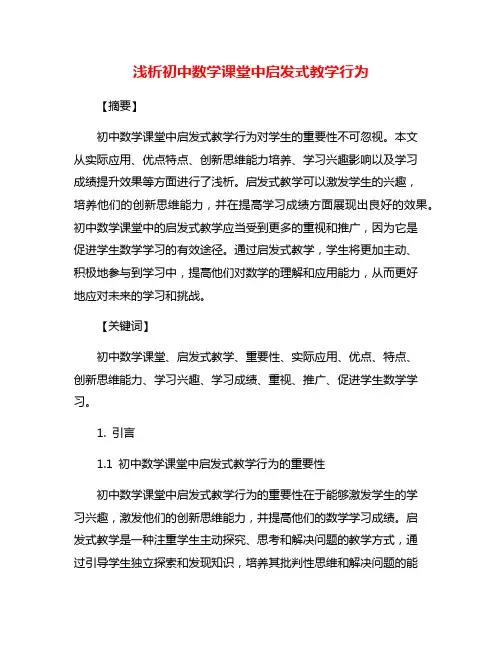 浅析初中数学课堂中启发式教学行为

【摘要】

初中数学课堂中启发式教学行为对学生的重要性不可忽视。本文从实际应用、优点特点、创新思维能力培养、学习兴趣影响以及学习成绩提升效果等方面进行了浅析。启发式教学可以激发学生的兴趣，培养他们的创新思维能力，并在提高学习成绩方面展现出良好的效果。初中数学课堂中的启发式教学应当受到更多的重视和推广，因为它是促进学生数学学习的有效途径。通过启发式教学，学生将更加主动、积极地参与到学习中，提高他们对数学的理解和应用能力，从而更好地应对未来的学习和挑战。

【关键词】

初中数学课堂、启发式教学、重要性、实际应用、优点、特点、创新思维能力、学习兴趣、学习成绩、重视、推广、促进学生数学学习。

1. 引言

1.1 初中数学课堂中启发式教学行为的重要性

初中数学课堂中启发式教学行为的重要性在于能够激发学生的学习兴趣，激发他们的创新思维能力，并提高他们的数学学习成绩。启发式教学是一种注重学生主动探究、思考和解决问题的教学方式，通过引导学生独立探索和发现知识，培养其批判性思维和解决问题的能